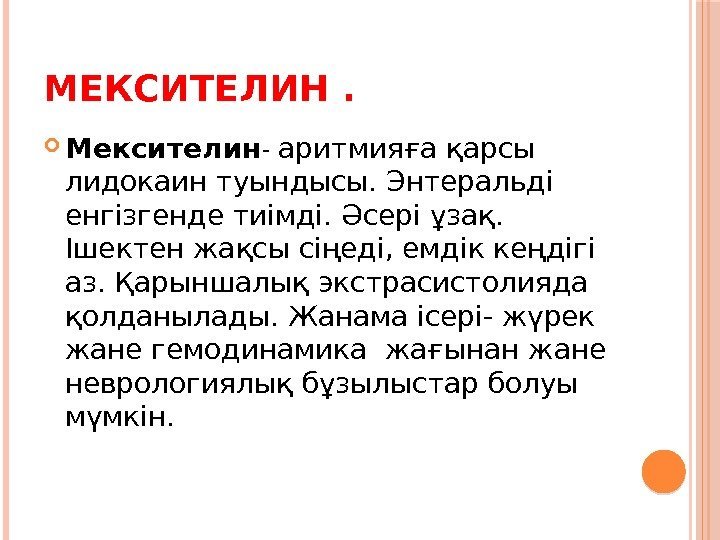 МЕКСИТЕЛИН .

• Мексителин- аритмияға қарсы лидокаин туындысы. Энтеральді енгізгенде тиімді. Әсері ұзақ. Ішектен жақсы сіңеді, емдік кеңдігі аз. Қарыншалық экстрасистолияда қолданылады. Жанама ісері- жүрек жане гемодинамика жағынан жане неврологиялық бұзылыстар болуы мүмкін.